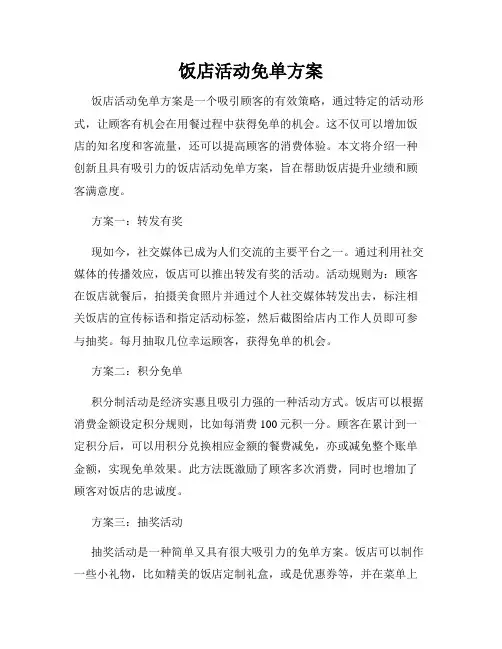 饭店活动免单方案

饭店活动免单方案是一个吸引顾客的有效策略，通过特定的活动形式，让顾客有机会在用餐过程中获得免单的机会。这不仅可以增加饭店的知名度和客流量，还可以提高顾客的消费体验。本文将介绍一种创新且具有吸引力的饭店活动免单方案，旨在帮助饭店提升业绩和顾客满意度。

方案一：转发有奖

现如今，社交媒体已成为人们交流的主要平台之一。通过利用社交媒体的传播效应，饭店可以推出转发有奖的活动。活动规则为：顾客在饭店就餐后，拍摄美食照片并通过个人社交媒体转发出去，标注相关饭店的宣传标语和指定活动标签，然后截图给店内工作人员即可参与抽奖。每月抽取几位幸运顾客，获得免单的机会。

方案二：积分免单

积分制活动是经济实惠且吸引力强的一种活动方式。饭店可以根据消费金额设定积分规则，比如每消费 100 元积一分。顾客在累计到一定积分后，可以用积分兑换相应金额的餐费减免，亦或减免整个账单金额，实现免单效果。此方法既激励了顾客多次消费，同时也增加了顾客对饭店的忠诚度。

方案三：抽奖活动

抽奖活动是一种简单又具有很大吸引力的免单方案。饭店可以制作一些小礼物，比如精美的饭店定制礼盒，或是优惠券等，并在菜单上